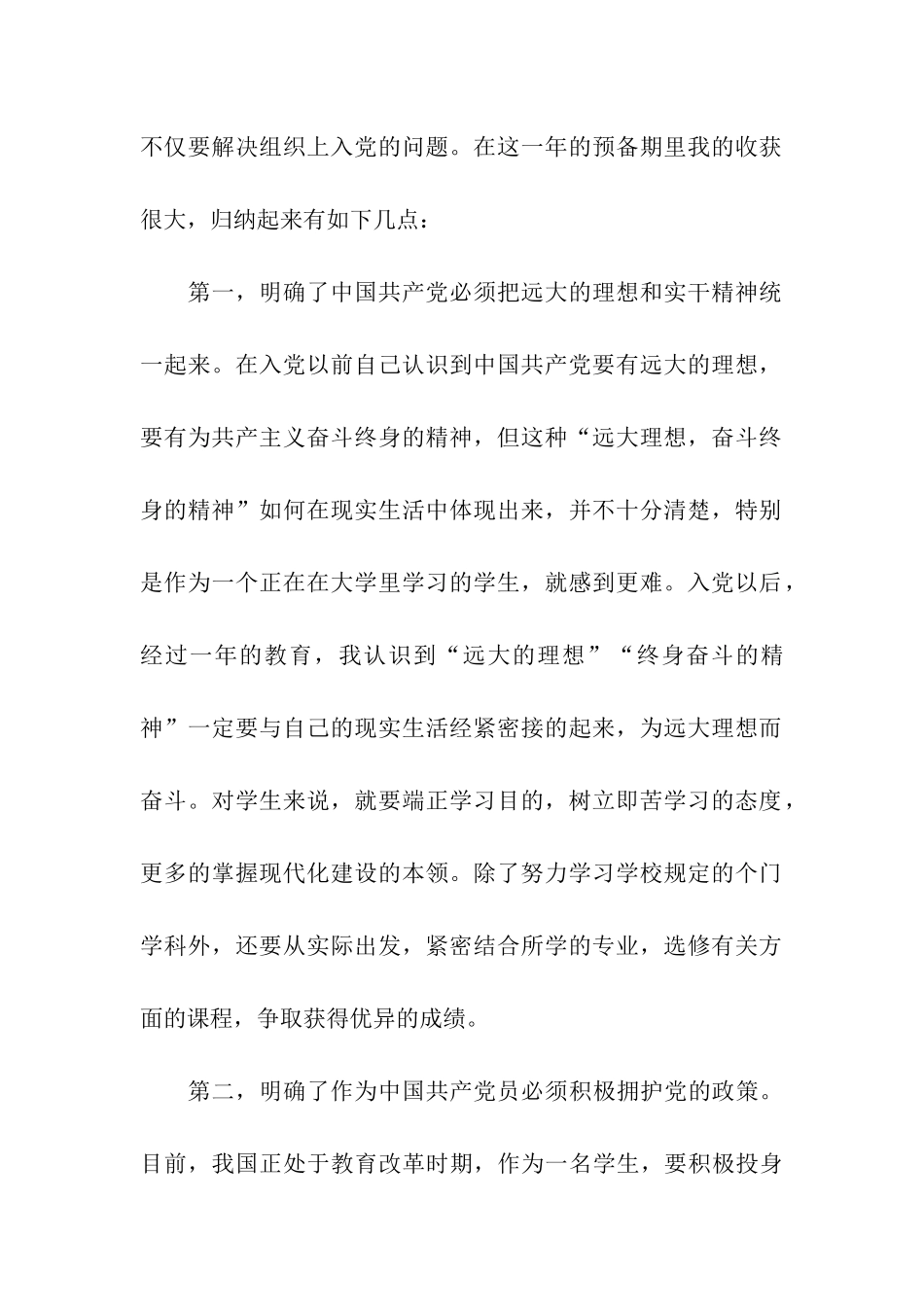 不仅要解决组织上入党的问题。在这一年的预备期里我的收获很大，归纳起来有如下几点：

第一，明确了中国共产党必须把远大的理想和实干精神统一起来。在入党以前自己认识到中国共产党要有远大的理想，要有为共产主义奋斗终身的精神，但这种“远大理想，奋斗终身的精神”如何在现实生活中体现出来，并不十分清楚，特别是作为一个正在在大学里学习的学生，就感到更难。入党以后，经过一年的教育，我认识到“远大的理想”“终身奋斗的精神”一定要与自己的现实生活经紧密接的起来，为远大理想而奋斗。对学生来说，就要端正学习目的，树立即苦学习的态度，更多的掌握现代化建设的本领。除了努力学习学校规定的个门学科外，还要从实际出发，紧密结合所学的专业，选修有关方面的课程，争取获得优异的成绩。

第二，明确了作为中国共产党员必须积极拥护党的政策。目前，我国正处于教育改革时期，作为一名学生，要积极投身